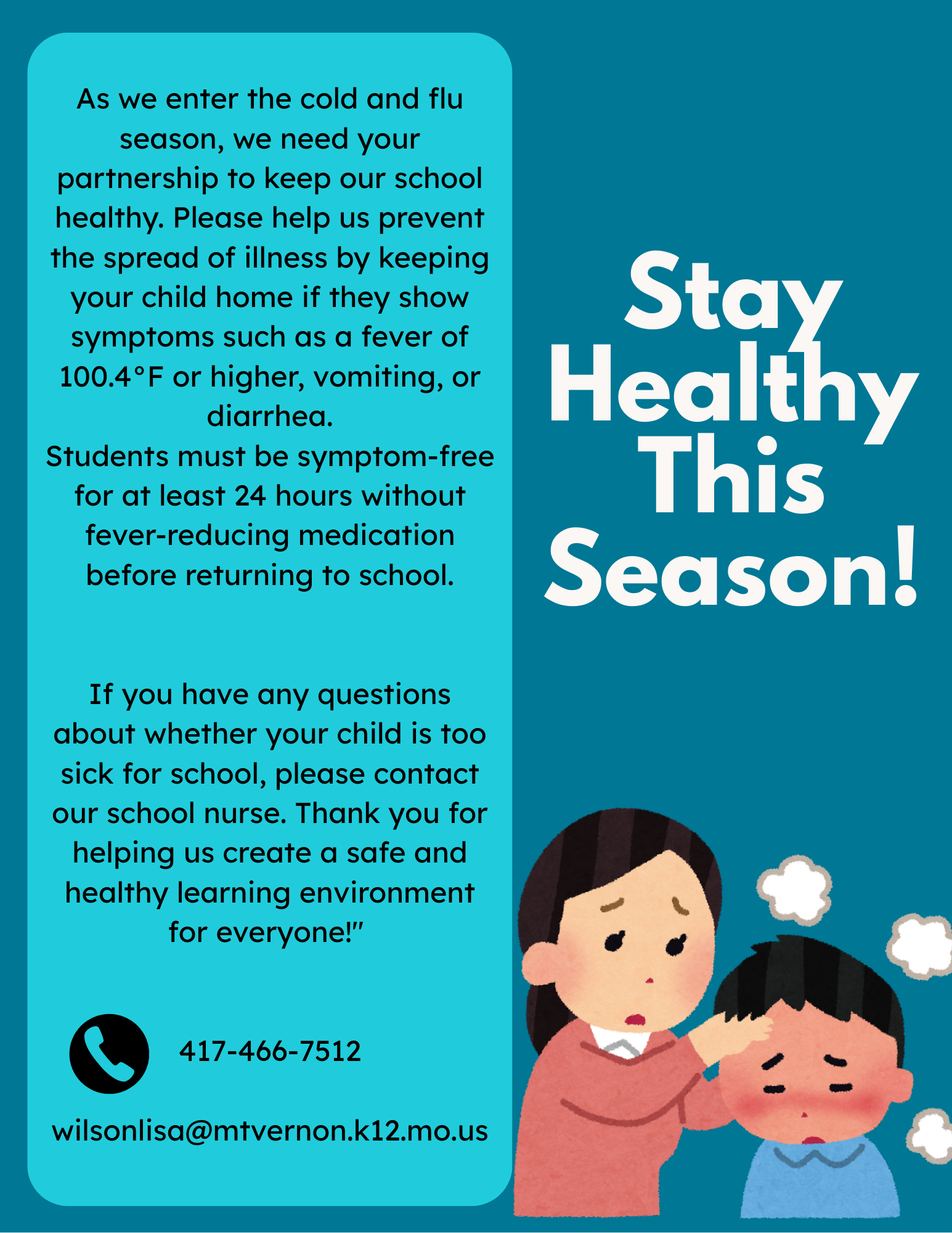 As we enter the cold and flu season, we need your partnership to keep our school healthy. Please help us prevent the spread of illness by keeping your child home if they show symptoms such as a fever of 100.4°F or higher, vomiting, or diarrhea.
Students must be symptom-free for at least 24 hours without fever-reducing medication before returning to school.

If you have any questions about whether your child is too sick for school, please contact our school nurse. Thank you for helping us create a safe and healthy learning environment for everyone!"

417-466-7512

wilsonlisa@mtvernon.k12.mo.us

Stay Healthy This Season!